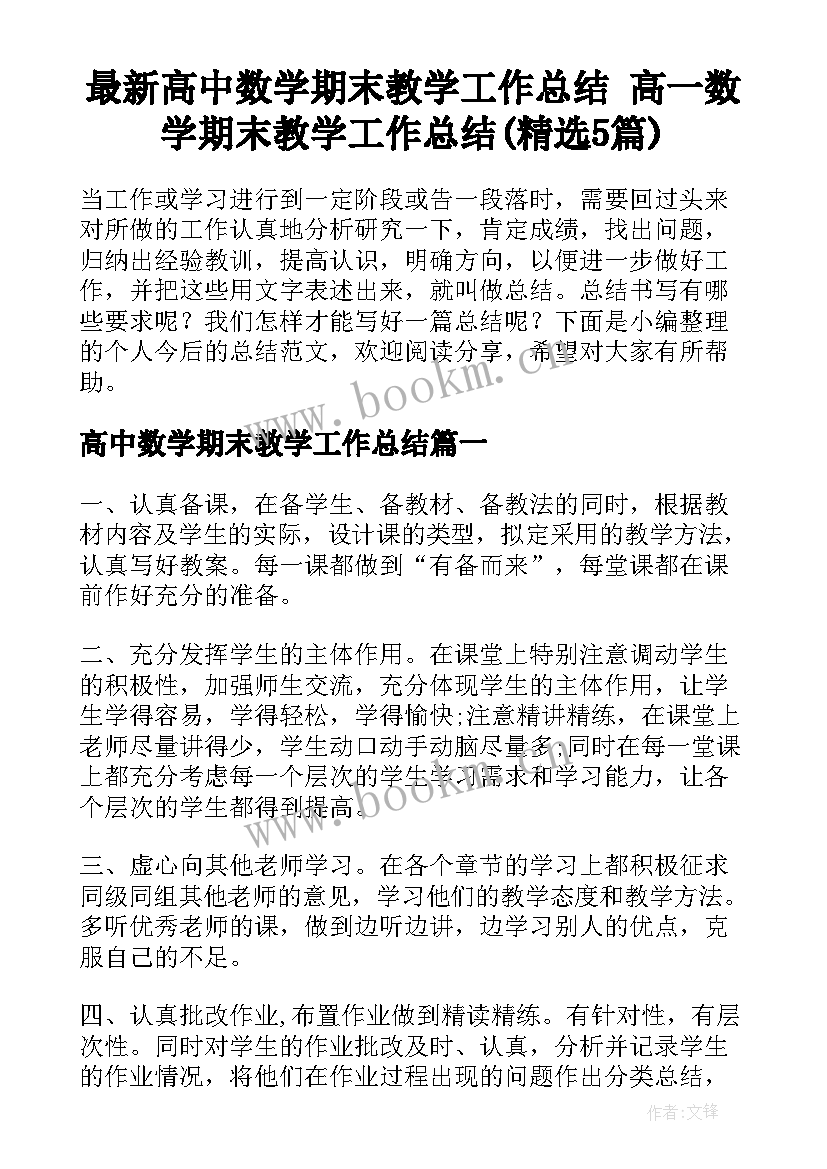 最新高中数学期末教学工作总结 高一数学期末教学工作总结(精选5篇)

当工作或学习进行到一定阶段或告一段落时，需要回过头来对所做的工作认真地分析研究一下，肯定成绩，找出问题，归纳出经验教训，提高认识，明确方向，以便进一步做好工作，并把这些用文字表述出来，就叫做总结。总结书写有哪些要求呢？我们怎样才能写好一篇总结呢？下面是小编整理的个人今后的总结范文，欢迎阅读分享，希望对大家有所帮助。

www.bookm.cn

高中数学期末教学工作总结篇一

一、认真备课，在备学生、备教材、备教法的同时，根据教材内容及学生的实际，设计课的类型，拟定采用的教学方法，认真写好教案。每一课都做到“有备而来”，每堂课都在课前作好充分的准备。

二、充分发挥学生的主体作用。在课堂上特别注意调动学生的积极性，加强师生交流，充分体现学生的主体作用，让学生学得容易，学得轻松，学得愉快;注意精讲精练，在课堂上老师尽量讲得少，学生动口动手动脑尽量多;同时在每一堂课上都充分考虑每一个层次的学生学习需求和学习能力，让各个层次的学生都得到提高。

www.bookm.cn

三、虚心向其他老师学习。在各个章节的学习上都积极征求同级同组其他老师的意见，学习他们的教学态度和教学方法。多听优秀老师的课，做到边听边讲，边学习别人的优点，克服自己的不足。

四、认真批改作业,布置作业做到精读精练。有针对性，有层次性。同时对学生的作业批改及时、认真，分析并记录学生的作业情况，将他们在作业过程出现的问题作出分类总结，

作者:文锋